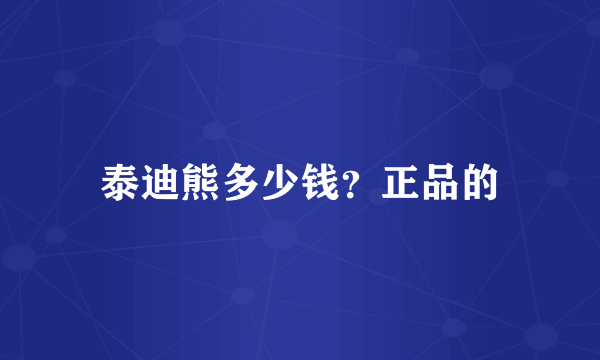 泰迪熊多少钱？正品的